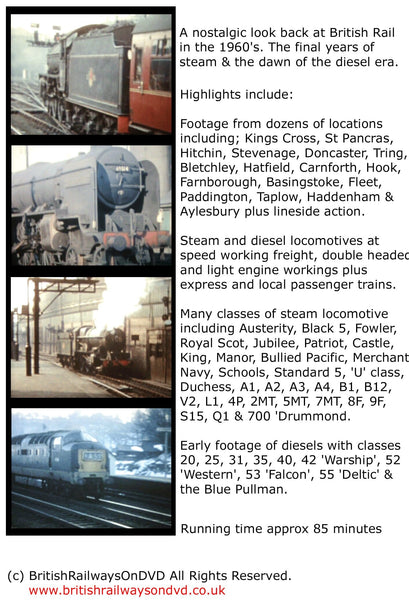 A nostalgic look back at British Rail in the 1960's. The final years of steam & the dawn of the diesel era.

Highlights include:

Footage from dozens of locations including; Kings Cross, St Pancras, Hitchin, Stevenage, Doncaster, Tring, Bletchley, Hatfield, Carnforth, Hook, Farnborough, Basingstoke, Fleet, Paddington, Taplow, Haddenham & Aylesbury plus lineside action.

Steam and diesel locomotives at speed working freight, double headed and light engine workings plus express and local passenger trains.

Many classes of steam locomotive including Austerity, Black 5, Fowler, Royal Scot, Jubilee, Patriot, Castle, King, Manor, Bullied Pacific, Merchant Navy, Schools, Standard 5, 'U' class, Duchess, A1, A2, A3, A4, B1, B12, V2, L1, 4P, 2MT, 5MT, 7MT, 8F, 9F, S15, Q1 & 700 'Drummond.

Early footage of diesels with classes 20, 25, 31, 35, 40, 42 'Warship', 52 'Western', 53 'Falcon', 55 'Deltic' & the Blue Pullman.

Running time approx 85 minutes

(c) BritishRailwaysOnDVD All Rights Reserved.
www.britishrailwaysondvd.co.uk